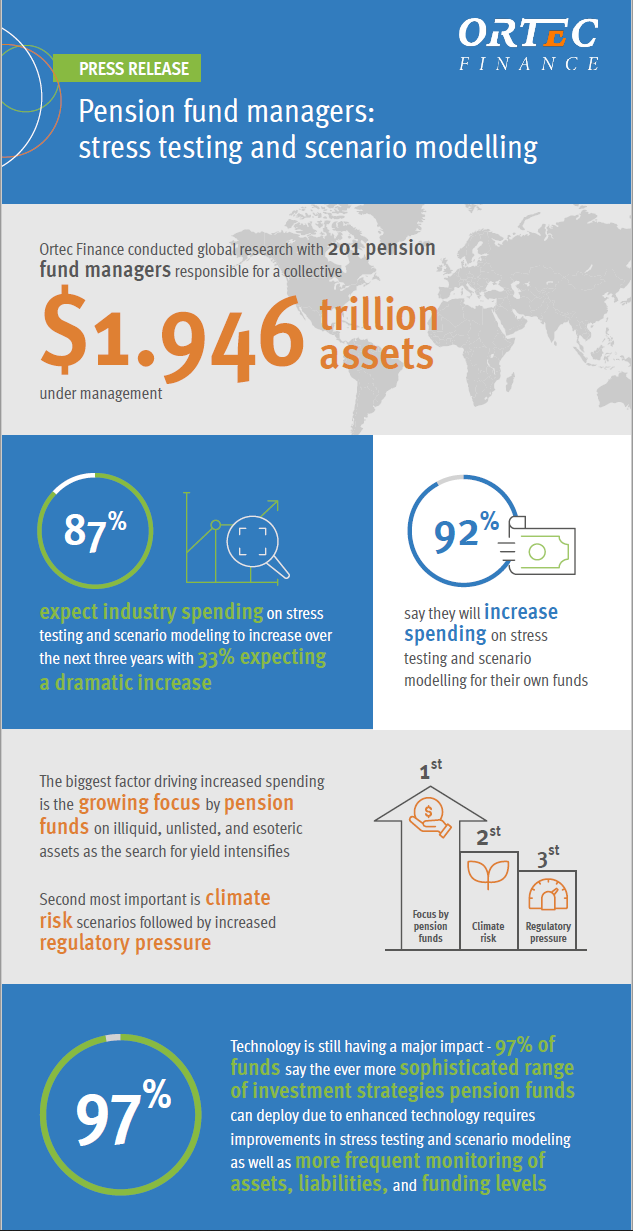 ORTEC FINANCE

PRESS RELEASE

Pension fund managers: stress testing and scenario modelling

Ortec Finance conducted global research with 201 pension fund managers responsible for a collective

$1.946 trillion assets

under management

87%

expect industry spending on stress testing and scenario modeling to increase over the next three years with 33% expecting a dramatic increase

92%

say they will increase spending on stress testing and scenario modelling for their own funds

The biggest factor driving increased spending is the growing focus by pension funds on illiquid, unlisted, and esoteric assets as the search for yield intensifies

Second most important is climate risk scenarios followed by increased regulatory pressure

1st
Focus by pension funds

2st
Climate risk

3st
Regulatory pressure

97%

Technology is still having a major impact - 97% of funds say the ever more sophisticated range of investment strategies pension funds can deploy due to enhanced technology requires improvements in stress testing and scenario modeling as well as more frequent monitoring of assets, liabilities, and funding levels